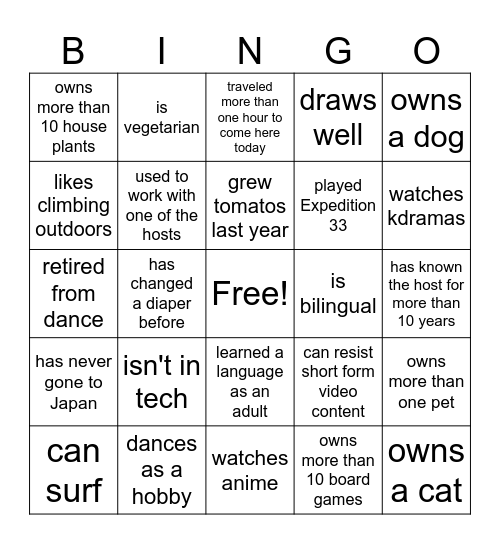 | B | I | N | G | O |
|---|---|---|---|---|
| owns more than 10 house plants | is vegetarian | traveled more than one hour to come here today | draws well | owns a dog |
| likes climbing outdoors | used to work with one of the hosts | grew tomatos last year | played Expedition 33 | watches kdramas |
| retired from dance | has changed a diaper before | Free! | is bilingual | has known the host for more than 10 years |
| has never gone to Japan | isn't in tech | learned a language as an adult | can resist short form video content | owns more than one pet |
| can surf | dances as a hobby | watches anime | owns more than 10 board games | owns a cat |